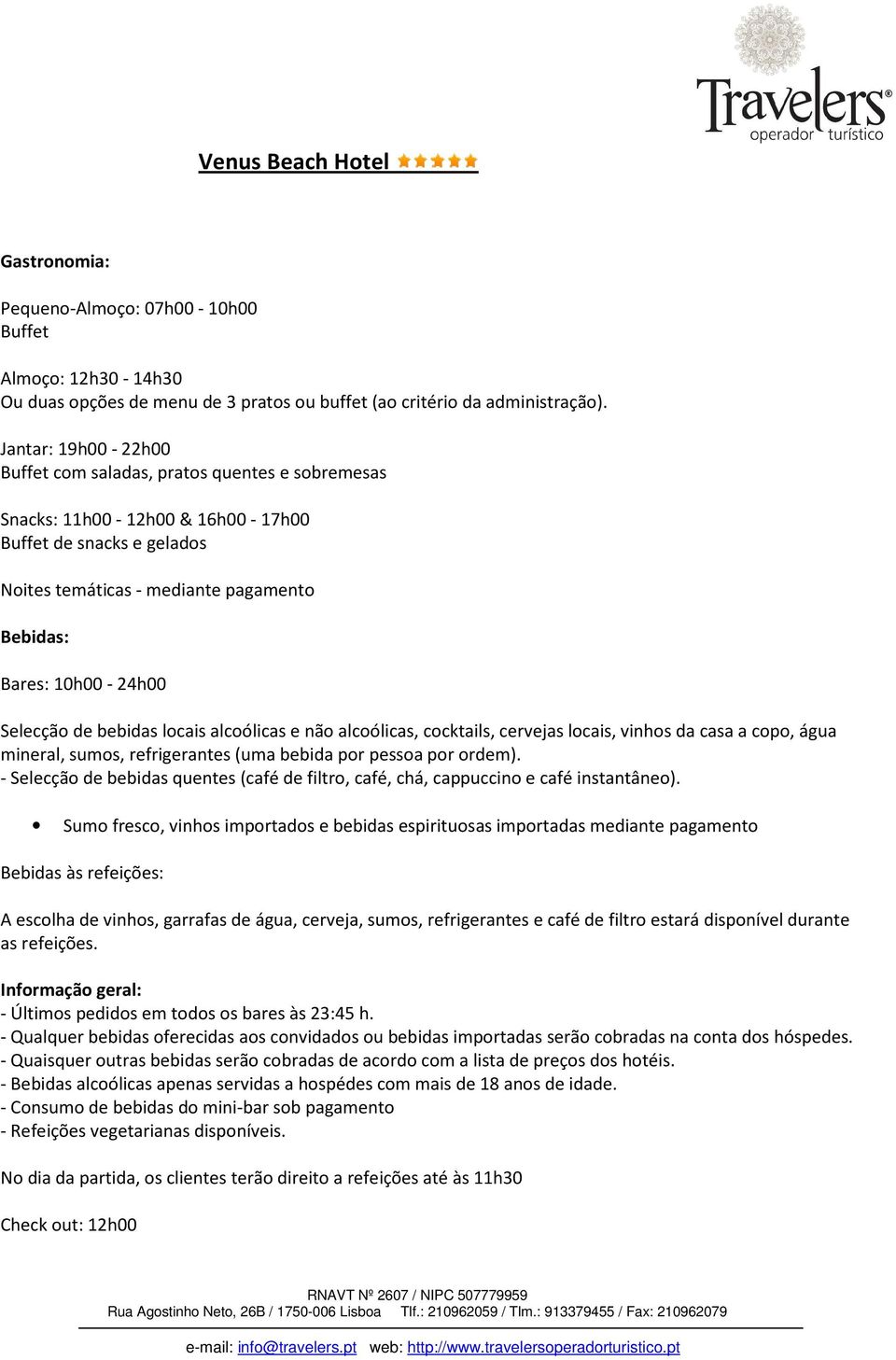 Travelers®
operador turístico

Venus Beach Hotel

Gastronomia:

Pequeno-Almoço: 07h00 - 10h00
Buffet

Almoço: 12h30 - 14h30
Ou duas opções de menu de 3 pratos ou buffet (ao critério da administração).

Jantar: 19h00 - 22h00
Buffet com saladas, pratos quentes e sobremesas

Snacks: 11h00 - 12h00 & 16h00 - 17h00
Buffet de snacks e gelados

Noites temáticas - mediante pagamento

Bebidas:

Bares: 10h00 - 24h00

Selecção de bebidas locais alcoólicas e não alcoólicas, cocktails, cervejas locais, vinhos da casa a copo, água mineral, sumos, refrigerantes (uma bebida por pessoa por ordem).
- Selecção de bebidas quentes (café de filtro, café, chá, cappuccino e café instantâneo).

• Sumo fresco, vinhos importados e bebidas espirituosas importadas mediante pagamento

Bebidas às refeições:

A escolha de vinhos, garrafas de água, cerveja, sumos, refrigerantes e café de filtro estará disponível durante as refeições.

Informação geral:
- Últimos pedidos em todos os bares às 23:45 h.
- Qualquer bebidas oferecidas aos convidados ou bebidas importadas serão cobradas na conta dos hóspedes.
- Quaisquer outras bebidas serão cobradas de acordo com a lista de preços dos hotéis.
- Bebidas alcoólicas apenas servidas a hospédes com mais de 18 anos de idade.
- Consumo de bebidas do mini-bar sob pagamento
- Refeições vegetarianas disponíveis.

No dia da partida, os clientes terão direito a refeições até às 11h30

Check out: 12h00

RNAVT Nº 2607 / NIPC 507779959
Rua Agostinho Neto, 26B / 1750-006 Lisboa Tlf.: 210962059 / Tlm.: 913379455 / Fax: 210962079
e-mail: info@travelers.pt web: http://www.travelersoperadorturistico.pt